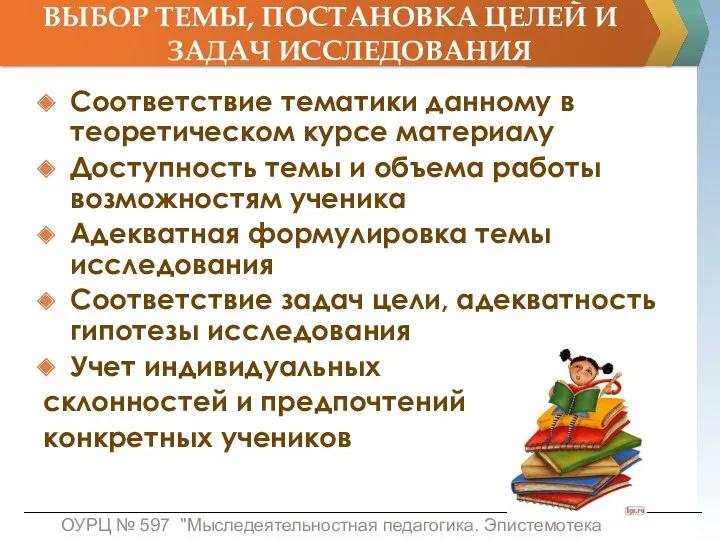 ВЫБОР ТЕМЫ, ПОСТАНОВКА ЦЕЛЕЙ И ЗАДАЧ ИССЛЕДОВАНИЯ

Соответствие тематики данному в теоретическом курсе материалу

Доступность темы и объема работы возможностям ученика

Адекватная формулировка темы исследования

Соответствие задач цели, адекватность гипотезы исследования

Учет индивидуальных склонностей и предпочтений конкретных учеников

ОУРЦ № 597 "Мыследеятельностная педагогика. Эпистемотека